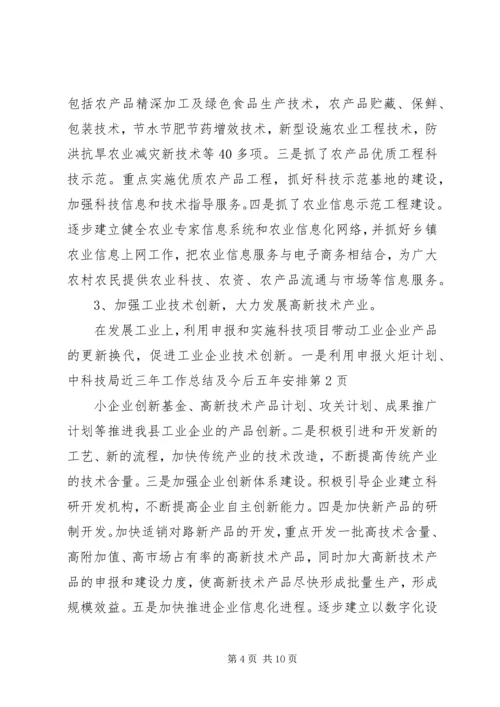 包括农产品精深加工及绿色食品生产技术，农产品贮藏、保鲜、包装技术，节水节肥节药增效技术，新型设施农业工程技术，防洪抗旱农业减灾新技术等40多项。三是抓了农产品优质工程科技示范。重点实施优质农产品工程，抓好科技示范基地的建设，加强科技信息和技术指导服务。四是抓了农业信息示范工程建设。逐步建立健全农业专家信息系统和农业信息化网络，并抓好乡镇农业信息上网工作，把农业信息服务与电子商务相结合，为广大农村农民提供农业科技、农资、农产品流通与市场等信息服务。

3、加强工业技术创新，大力发展高新技术产业。

在发展工业上，利用申报和实施科技项目带动工业企业产品的更新换代，促进工业企业技术创新。一是利用申报火炬计划、中科技局近三年工作总结及今后五年安排第2页

小企业创新基金、高新技术产品计划、攻关计划、成果推广计划等推进我县工业企业的产品创新。二是积极引进和开发新的工艺、新的流程，加快传统产业的技术改造，不断提高传统产业的技术含量。三是加强企业创新体系建设。积极引导企业建立科研开发机构，不断提高企业自主创新能力。四是加快新产品的研制开发。加快适销对路新产品的开发，重点开发一批高技术含量、高附加值、高市场占有率的高新技术产品，同时加大高新技术产品的申报和建设力度，使高新技术产品尽快形成批量生产，形成规模效益。五是加快推进企业信息化进程。逐步建立以数字化设

第4页 共10页